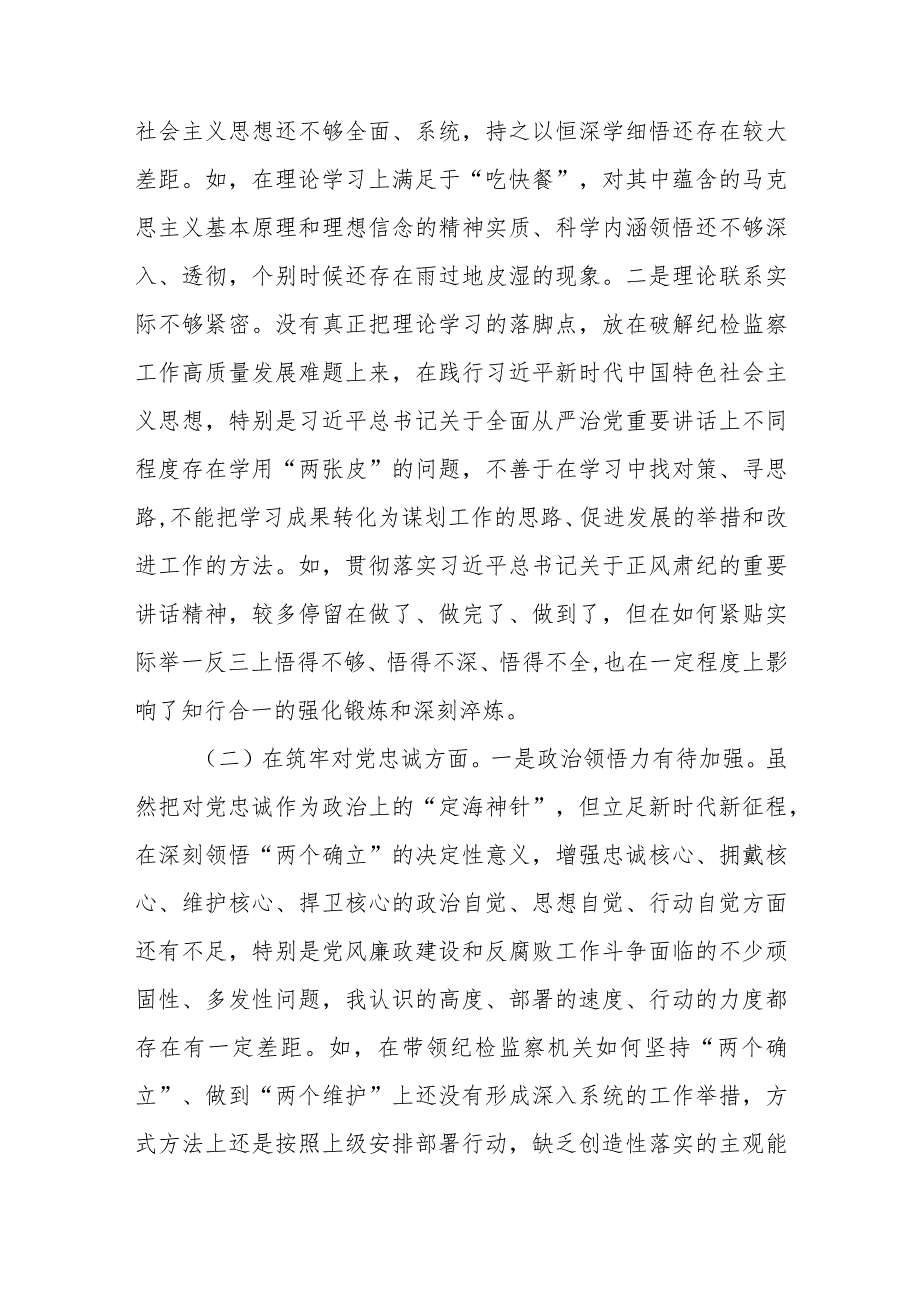 社会主义思想还不够全面、系统，持之以恒深学细悟还存在较大差距。如，在理论学习上满足于“吃快餐”，对其中蕴含的马克思主义基本原理和理想信念的精神实质、科学内涵领悟还不够深入、透彻，个别时候还存在雨过地皮湿的现象。二是理论联系实际不够紧密。没有真正把理论学习的落脚点，放在破解纪检监察工作高质量发展难题上来，在践行习近平新时代中国特色社会主义思想，特别是习近平总书记关于全面从严治党重要讲话上不同程度存在学用“两张皮”的问题，不善于在学习中找对策、寻思路,不能把学习成果转化为谋划工作的思路、促进发展的举措和改进工作的方法。如，贯彻落实习近平总书记关于正风肃纪的重要讲话精神，较多停留在做了、做完了、做到了，但在如何紧贴实际举一反三上悟得不够、悟得不深、悟得不全,也在一定程度上影响了知行合一的强化锻炼和深刻淬炼。

（二）在筑牢对党忠诚方面。一是政治领悟力有待加强。虽然把对党忠诚作为政治上的“定海神针”，但立足新时代新征程，在深刻领悟“两个确立”的决定性意义，增强忠诚核心、拥戴核心、维护核心、捍卫核心的政治自觉、思想自觉、行动自觉方面还有不足，特别是党风廉政建设和反腐败工作斗争面临的不少顽固性、多发性问题，我认识的高度、部署的速度、行动的力度都存在有一定差距。如，在带领纪检监察机关如何坚持“两个确立”、做到“两个维护”上还没有形成深入系统的工作举措，方式方法上还是按照上级安排部署行动，缺乏创造性落实的主观能